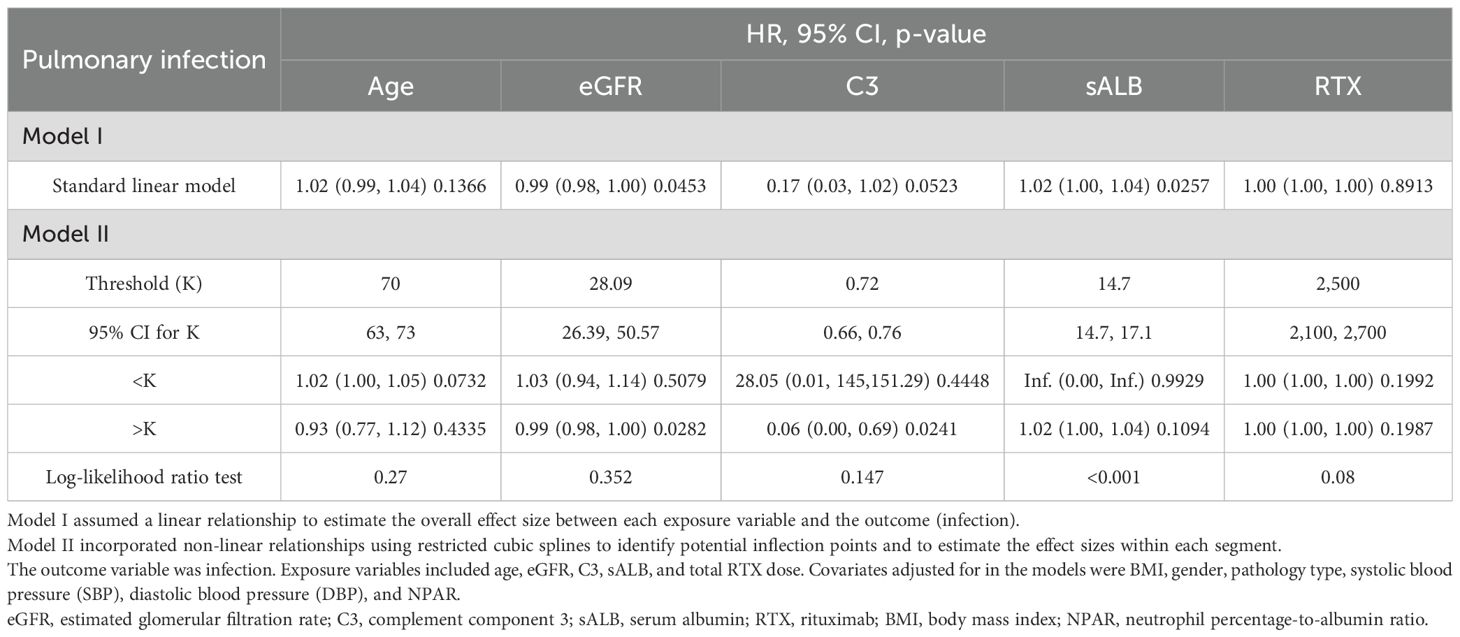 | Pulmonary infection | HR, 95% CI, p-value | | | | |
|---|---|---|---|---|---|
| | Age | eGFR | C3 | sALB | RTX |
| Model I | | | | | |
| Standard linear model | 1.02 (0.99, 1.04) 0.1366 | 0.99 (0.98, 1.00) 0.0453 | 0.17 (0.03, 1.02) 0.0523 | 1.02 (1.00, 1.04) 0.0257 | 1.00 (1.00, 1.00) 0.8913 |
| Model II | | | | | |
| Threshold (K) | 70 | 28.09 | 0.72 | 14.7 | 2,500 |
| 95% CI for K | 63, 73 | 26.39, 50.57 | 0.66, 0.76 | 14.7, 17.1 | 2,100, 2,700 |
| <K | 1.02 (1.00, 1.05) 0.0732 | 1.03 (0.94, 1.14) 0.5079 | 28.05 (0.01, 145,151.29) 0.4448 | Inf. (0.00, Inf.) 0.9929 | 1.00 (1.00, 1.00) 0.1992 |
| >K | 0.93 (0.77, 1.12) 0.4335 | 0.99 (0.98, 1.00) 0.0282 | 0.06 (0.00, 0.69) 0.0241 | 1.02 (1.00, 1.04) 0.1094 | 1.00 (1.00, 1.00) 0.1987 |
| Log-likelihood ratio test | 0.27 | 0.352 | 0.147 | <0.001 | 0.08 |

Model I assumed a linear relationship to estimate the overall effect size between each exposure variable and the outcome (infection).
Model II incorporated non-linear relationships using restricted cubic splines to identify potential inflection points and to estimate the effect sizes within each segment.
The outcome variable was infection. Exposure variables included age, eGFR, C3, sALB, and total RTX dose. Covariates adjusted for in the models were BMI, gender, pathology type, systolic blood pressure (SBP), diastolic blood pressure (DBP), and NPAR.
eGFR, estimated glomerular filtration rate; C3, complement component 3; sALB, serum albumin; RTX, rituximab; BMI, body mass index; NPAR, neutrophil percentage-to-albumin ratio.